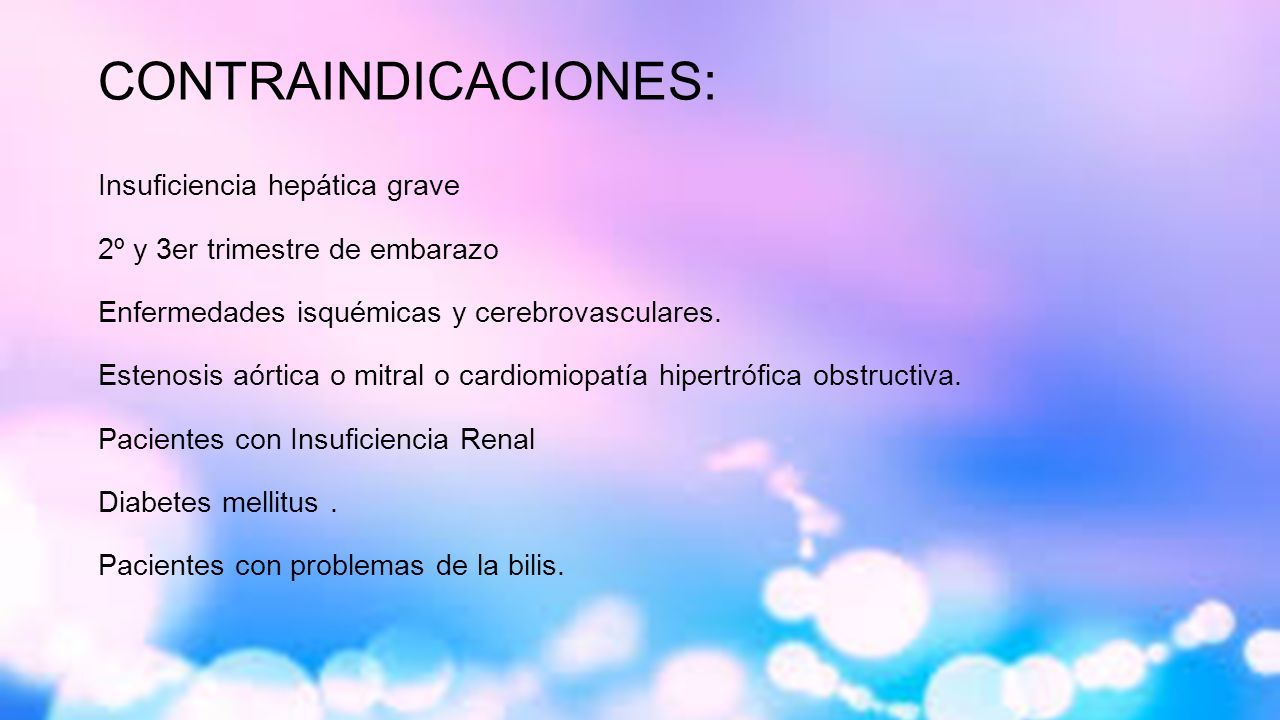 CONTRAINDICACIONES:

Insuficiencia hepática grave

2º y 3er trimestre de embarazo

Enfermedades isquémicas y cerebrovasculares.

Estenosis aórtica o mitral o cardiomiopatía hipertrófica obstructiva.

Pacientes con Insuficiencia Renal

Diabetes mellitus .

Pacientes con problemas de la bilis.